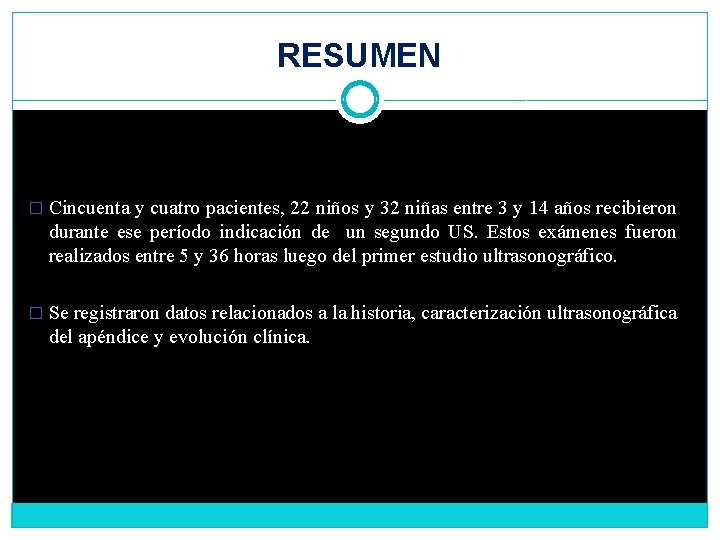 RESUMEN

□ Cincuenta y cuatro pacientes, 22 niños y 32 niñas entre 3 y 14 años recibieron durante ese período indicación de un segundo US. Estos exámenes fueron realizados entre 5 y 36 horas luego del primer estudio ultrasonográfico.

□ Se registraron datos relacionados a la historia, caracterización ultrasonográfica del apéndice y evolución clínica.